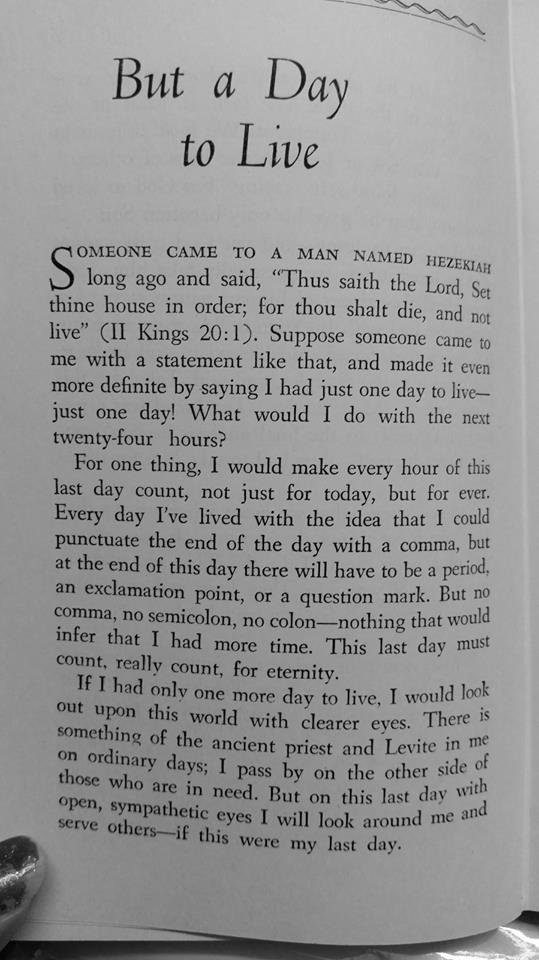 But a Day to Live

SOMEONE CAME TO A MAN NAMED HEZEKIAH long ago and said, "Thus saith the Lord, Set thine house in order; for thou shalt die, and not live" (II Kings 20:1). Suppose someone came to me with a statement like that, and made it even more definite by saying I had just one day to live—just one day! What would I do with the next twenty-four hours?

For one thing, I would make every hour of this last day count, not just for today, but for ever. Every day I've lived with the idea that I could punctuate the end of the day with a comma, but at the end of this day there will have to be a period, an exclamation point, or a question mark. But no comma, no semicolon, no colon—nothing that would infer that I had more time. This last day must count, really count, for eternity.

If I had only one more day to live, I would look out upon this world with clearer eyes. There is something of the ancient priest and Levite in me on ordinary days; I pass by on the other side of those who are in need. But on this last day with open, sympathetic eyes I will look around me and serve others—if this were my last day.